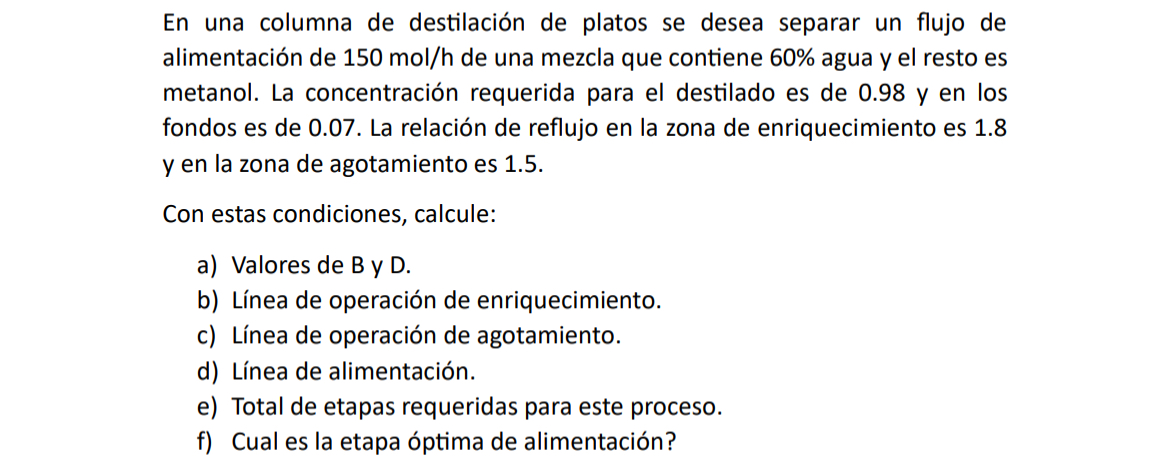 En una columna de destilación de platos se desea separar un flujo de alimentación de 150 mol/h de una mezcla que contiene 60% agua y el resto es metanol. La concentración requerida para el destilado es de 0.98 y en los fondos es de 0.07. La relación de reflujo en la zona de enriquecimiento es 1.8 y en la zona de agotamiento es 1.5.

Con estas condiciones, calcule:

a) Valores de B y D.
b) Línea de operación de enriquecimiento.
c) Línea de operación de agotamiento.
d) Línea de alimentación.
e) Total de etapas requeridas para este proceso.
f) Cual es la etapa óptima de alimentación?